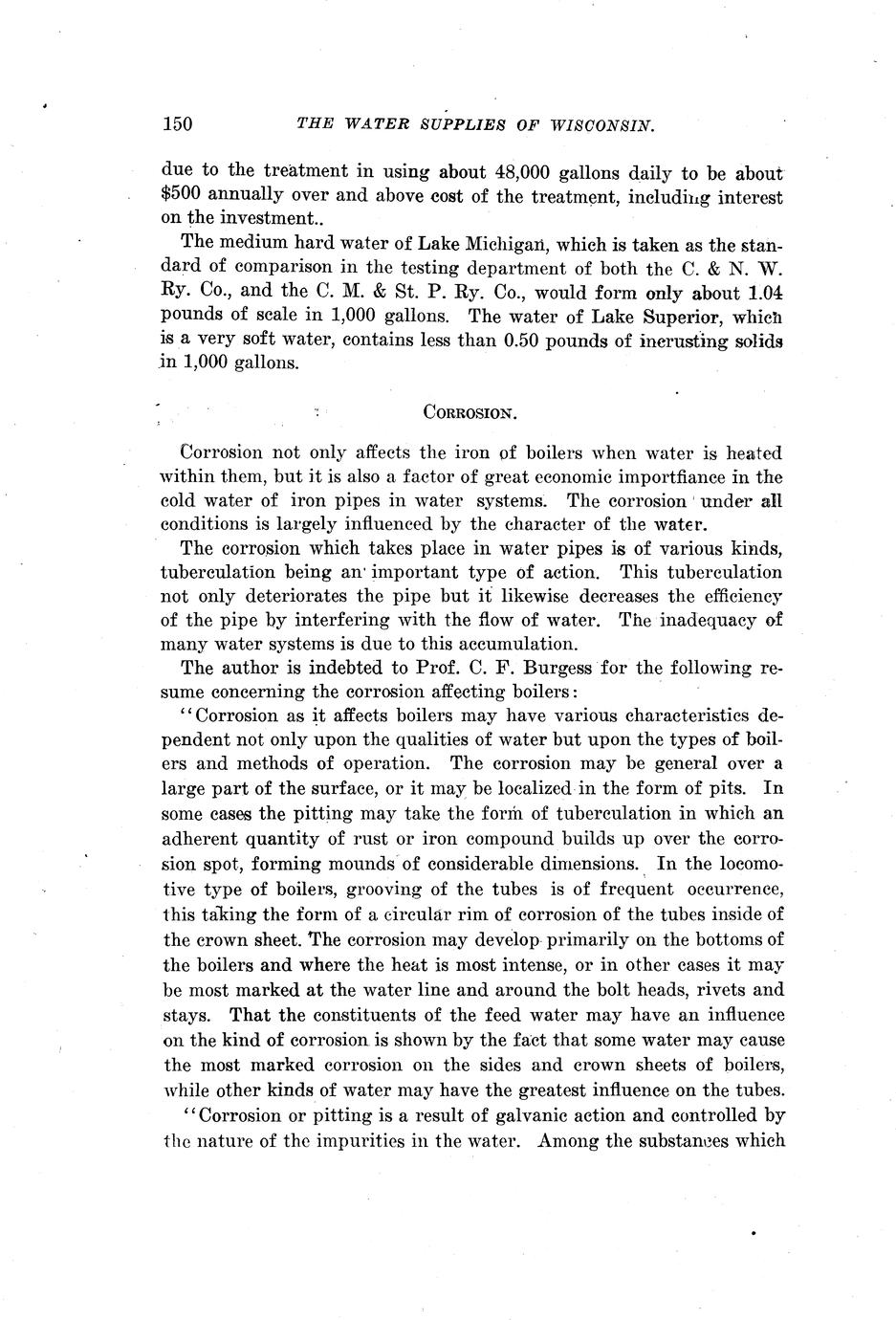 150 THE WATER SUPPLIES OF WISCONSIN.

due to the treatment in using about 48,000 gallons daily to be about $500 annually over and above cost of the treatment, including interest on the investment..

The medium hard water of Lake Michigan, which is taken as the standard of comparison in the testing department of both the C. & N. W. Ry. Co., and the C. M. & St. P. Ry. Co., would form only about 1.04 pounds of scale in 1,000 gallons. The water of Lake Superior, which is a very soft water, contains less than 0.50 pounds of incrusting solids in 1,000 gallons.

CORROSION.

Corrosion not only affects the iron of boilers when water is heated within them, but it is also a factor of great economic importfiance in the cold water of iron pipes in water systems. The corrosion under all conditions is largely influenced by the character of the water.

The corrosion which takes place in water pipes is of various kinds, tuberculation being an important type of action. This tuberculation not only deteriorates the pipe but it likewise decreases the efficiency of the pipe by interfering with the flow of water. The inadequacy of many water systems is due to this accumulation.

The author is indebted to Prof. C. F. Burgess for the following resume concerning the corrosion affecting boilers:

"Corrosion as it affects boilers may have various characteristics dependent not only upon the qualities of water but upon the types of boilers and methods of operation. The corrosion may be general over a large part of the surface, or it may be localized in the form of pits. In some cases the pitting may take the form of tuberculation in which an adherent quantity of rust or iron compound builds up over the corrosion spot, forming mounds of considerable dimensions. In the locomotive type of boilers, grooving of the tubes is of frequent occurrence, this taking the form of a circular rim of corrosion of the tubes inside of the crown sheet. The corrosion may develop primarily on the bottoms of the boilers and where the heat is most intense, or in other cases it may be most marked at the water line and around the bolt heads, rivets and stays. That the constituents of the feed water may have an influence on the kind of corrosion is shown by the fact that some water may cause the most marked corrosion on the sides and crown sheets of boilers, while other kinds of water may have the greatest influence on the tubes.

"Corrosion or pitting is a result of galvanic action and controlled by the nature of the impurities in the water. Among the substances which